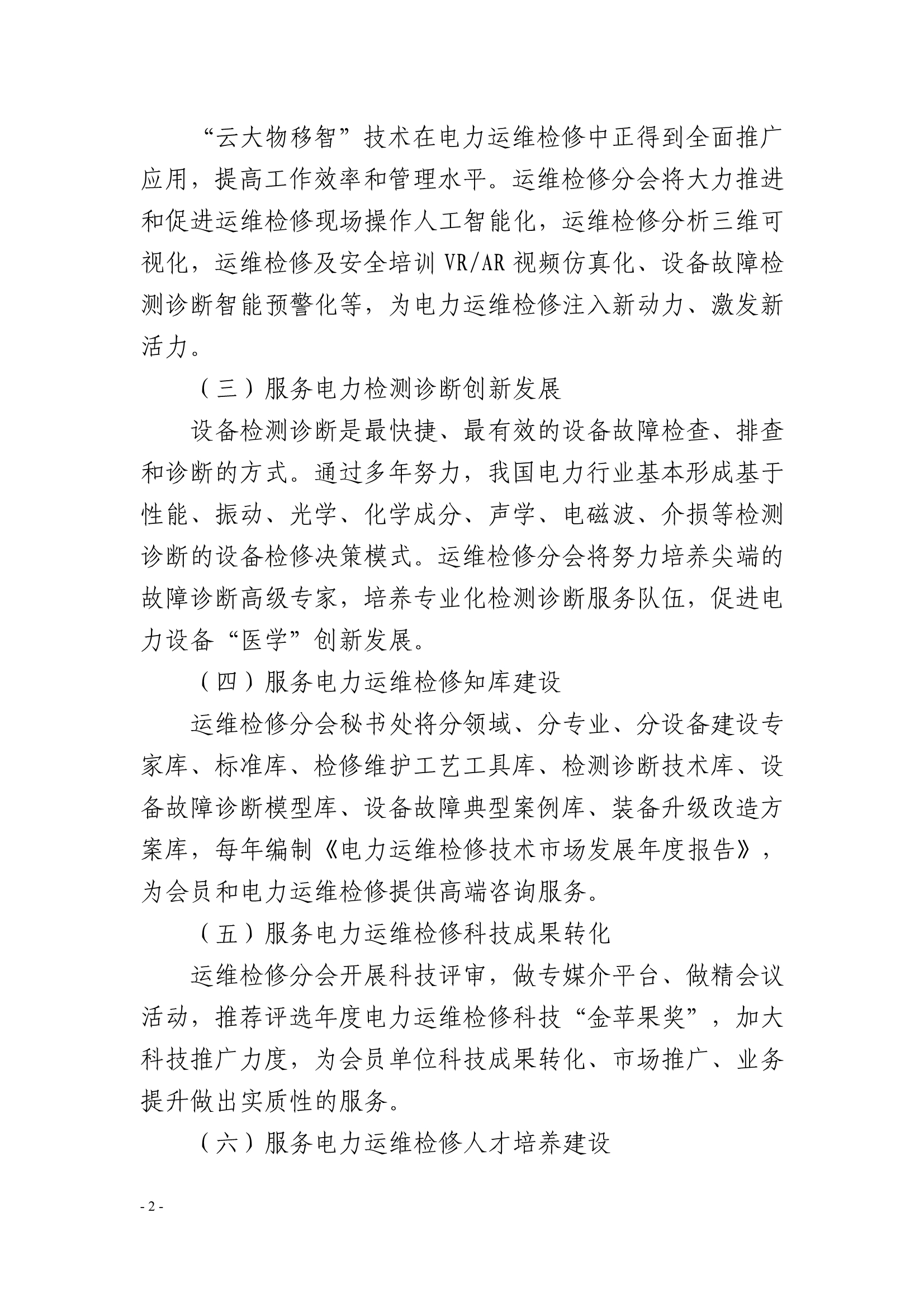 “云大物移智”技术在电力运维检修中正得到全面推广应用，提高工作效率和管理水平。运维检修分会将大力推进和促进运维检修现场操作人工智能化，运维检修分析三维可视化，运维检修及安全培训 VR/AR 视频仿真化、设备故障检测诊断智能预警化等，为电力运维检修注入新动力、激发新活力。

（三）服务电力检测诊断创新发展

设备检测诊断是最快捷、最有效的设备故障检查、排查和诊断的方式。通过多年努力，我国电力行业基本形成基于性能、振动、光学、化学成分、声学、电磁波、介损等检测诊断的设备检修决策模式。运维检修分会将努力培养尖端的故障诊断高级专家，培养专业化检测诊断服务队伍，促进电力设备“医学”创新发展。

（四）服务电力运维检修知库建设

运维检修分会秘书处将分领域、分专业、分设备建设专家库、标准库、检修维护工艺工具库、检测诊断技术库、设备故障诊断模型库、设备故障典型案例库、装备升级改造方案库，每年编制《电力运维检修技术市场发展年度报告》，为会员和电力运维检修提供高端咨询服务。

（五）服务电力运维检修科技成果转化

运维检修分会开展科技评审，做专媒介平台、做精会议活动，推荐评选年度电力运维检修科技“金苹果奖”，加大科技推广力度，为会员单位科技成果转化、市场推广、业务提升做出实质性的服务。

（六）服务电力运维检修人才培养建设

- 2 -